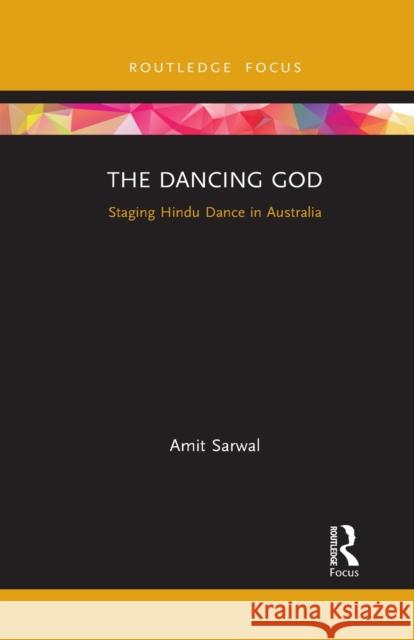 ROUTLEDGE FOCUS

THE DANCING GOD

Staging Hindu Dance in Australia

Amit Sarwal

ROUTLEDGE

Focus